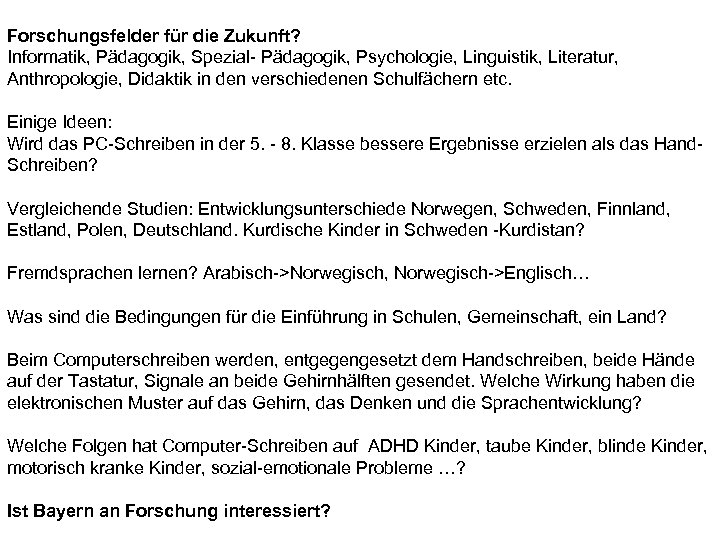 Forschungsfelder für die Zukunft?
Informatik, Pädagogik, Spezial- Pädagogik, Psychologie, Linguistik, Literatur, Anthropologie, Didaktik in den verschiedenen Schulfächern etc.

Einige Ideen:
Wird das PC-Schreiben in der 5. - 8. Klasse bessere Ergebnisse erzielen als das Hand-Schreiben?

Vergleichende Studien: Entwicklungsunterschiede Norwegen, Schweden, Finnland, Estland, Polen, Deutschland. Kurdische Kinder in Schweden -Kurdistan?

Fremdsprachen lernen? Arabisch->Norwegisch, Norwegisch->Englisch…

Was sind die Bedingungen für die Einführung in Schulen, Gemeinschaft, ein Land?

Beim Computerschreiben werden, entgegengesetzt dem Handschreiben, beide Hände auf der Tastatur, Signale an beide Gehirnhälften gesendet. Welche Wirkung haben die elektronischen Muster auf das Gehirn, das Denken und die Sprachentwicklung?

Welche Folgen hat Computer-Schreiben auf ADHD Kinder, taube Kinder, blinde Kinder, motorisch kranke Kinder, sozial-emotionale Probleme …?

Ist Bayern an Forschung interessiert?